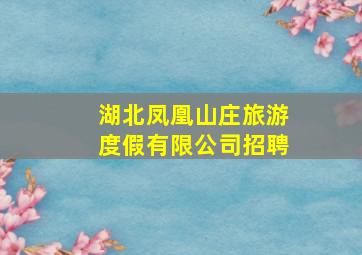 湖北凤凰山庄旅游度假有限公司招聘